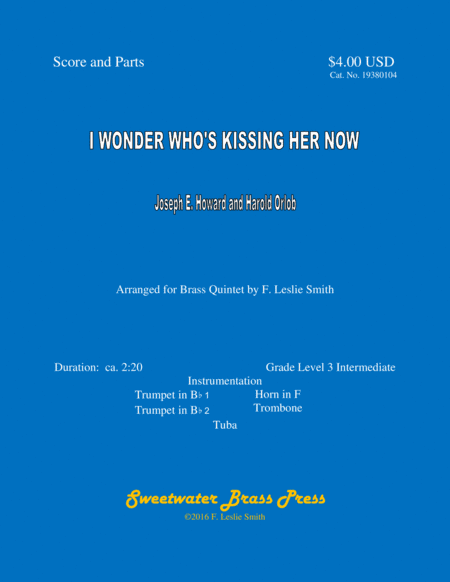 Score and Parts

$4.00 USD
Cat. No. 19380104

I WONDER WHO'S KISSING HER NOW

Joseph E. Howard and Harold Orlob

Arranged for Brass Quintet by F. Leslie Smith

Duration: ca. 2:20

Grade Level 3 Intermediate

Instrumentation

Trumpet in B♭ 1
Trumpet in B♭ 2

Horn in F
Trombone

Tuba

Sweetwater Brass Press
©2016 F. Leslie Smith